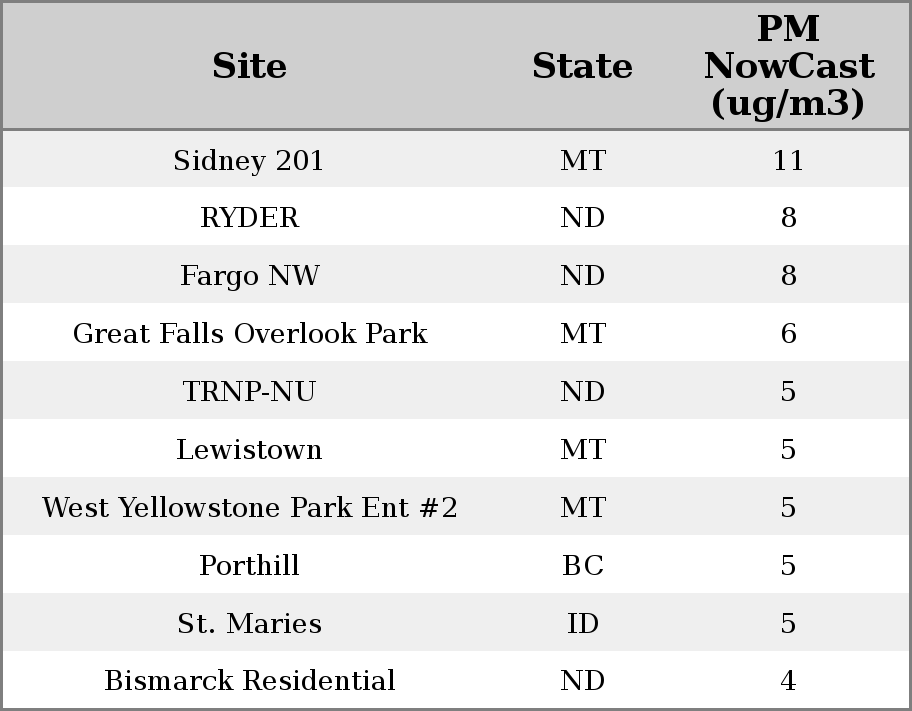 | Site | State | PM NowCast (ug/m3) |
|---|---|---|
| Sidney 201 | MT | 11 |
| RYDER | ND | 8 |
| Fargo NW | ND | 8 |
| Great Falls Overlook Park | MT | 6 |
| TRNP-NU | ND | 5 |
| Lewistown | MT | 5 |
| West Yellowstone Park Ent #2 | MT | 5 |
| Porthill | BC | 5 |
| St. Maries | ID | 5 |
| Bismarck Residential | ND | 4 |